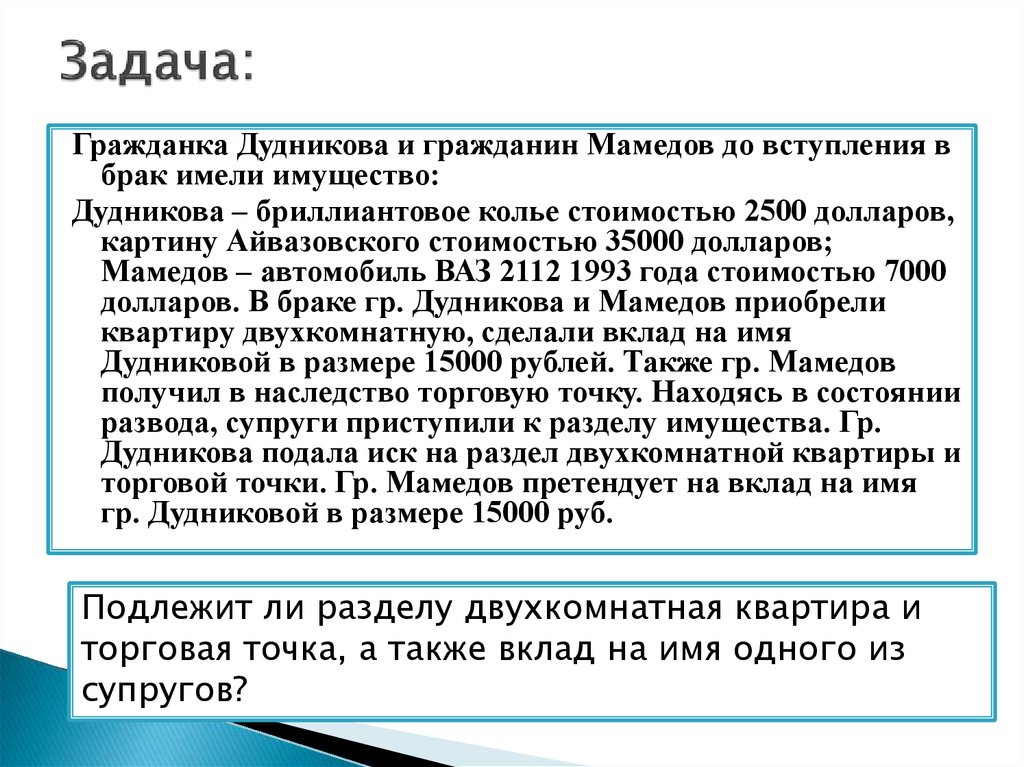 Задача:

Гражданка Дудникова и гражданин Мамедов до вступления в брак имели имущество:

Дудникова – бриллиантовое колье стоимостью 2500 долларов, картину Айвазовского стоимостью 35000 долларов; Мамедов – автомобиль ВАЗ 2112 1993 года стоимостью 7000 долларов. В браке гр. Дудникова и Мамедов приобрели квартиру двухкомнатную, сделали вклад на имя Дудниковой в размере 15000 рублей. Также гр. Мамедов получил в наследство торговую точку. Находясь в состоянии развода, супруги приступили к разделу имущества. Гр. Дудникова подала иск на раздел двухкомнатной квартиры и торговой точки. Гр. Мамедов претендует на вклад на имя гр. Дудниковой в размере 15000 руб.

Подлежит ли разделу двухкомнатная квартира и торговая точка, а также вклад на имя одного из супругов?